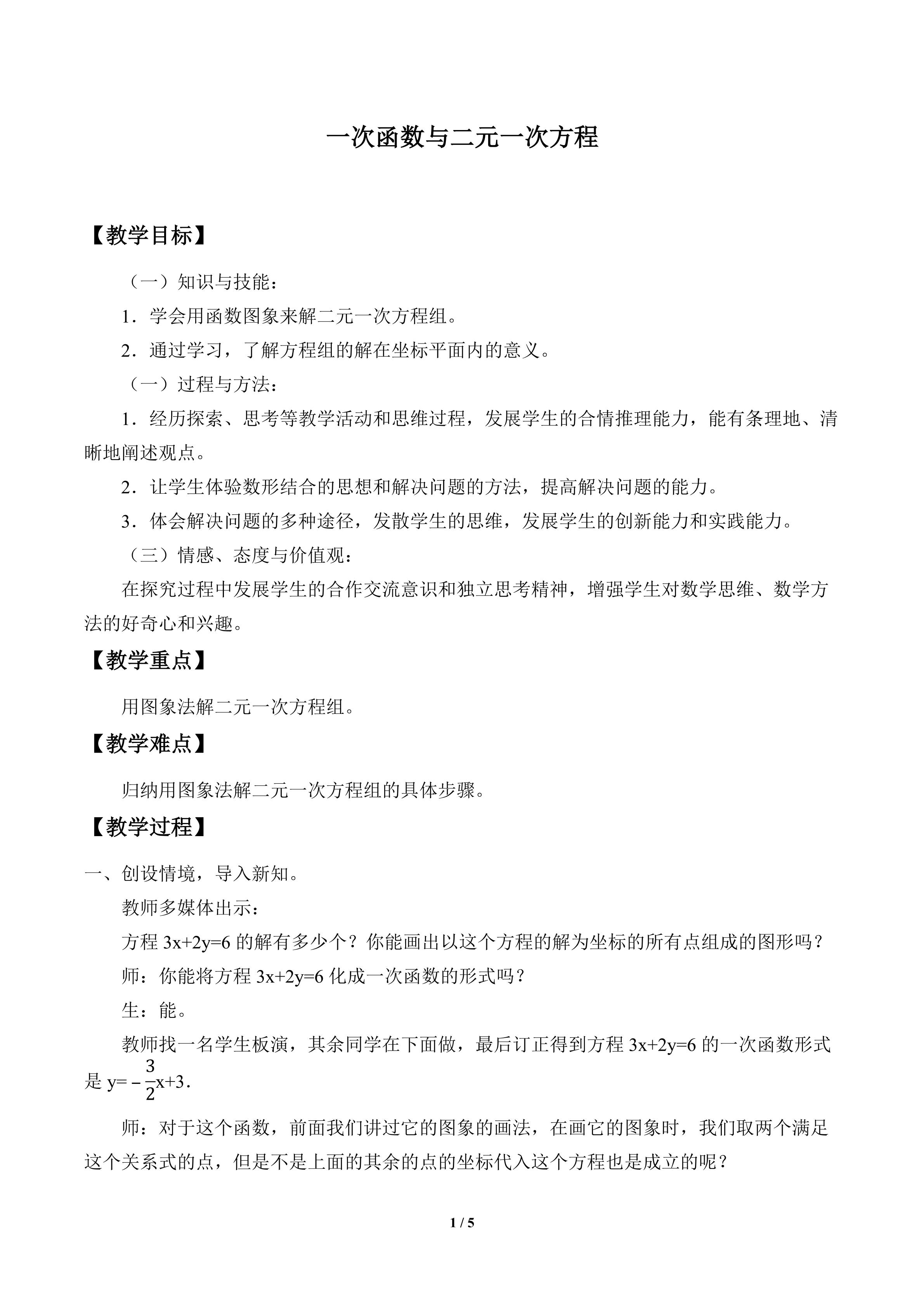 一次函数与二元一次方程

【教学目标】

（一）知识与技能：

1．学会用函数图象来解二元一次方程组。

2．通过学习，了解方程组的解在坐标平面内的意义。

（一）过程与方法：

1．经历探索、思考等教学活动和思维过程，发展学生的合情推理能力，能有条理地、清晰地阐述观点。

2．让学生体验数形结合的思想和解决问题的方法，提高解决问题的能力。

3．体会解决问题的多种途径，发散学生的思维，发展学生的创新能力和实践能力。

（三）情感、态度与价值观：

在探究过程中发展学生的合作交流意识和独立思考精神，增强学生对数学思维、数学方法的好奇心和兴趣。

【教学重点】

用图象法解二元一次方程组。

【教学难点】

归纳用图象法解二元一次方程组的具体步骤。

【教学过程】

一、创设情境，导入新知。

教师多媒体出示：

方程$3x+2y=6$的解有多少个？你能画出以这个方程的解为坐标的所有点组成的图形吗？

师：你能将方程$3x+2y=6$化成一次函数的形式吗？

生：能。

教师找一名学生板演，其余同学在下面做，最后订正得到方程$3x+2y=6$的一次函数形式是$y=-\frac{3}{2}x+3$．

师：对于这个函数，前面我们讲过它的图象的画法，在画它的图象时，我们取两个满足这个关系式的点，但是不是上面的其余的点的坐标代入这个方程也是成立的呢？

1 / 5